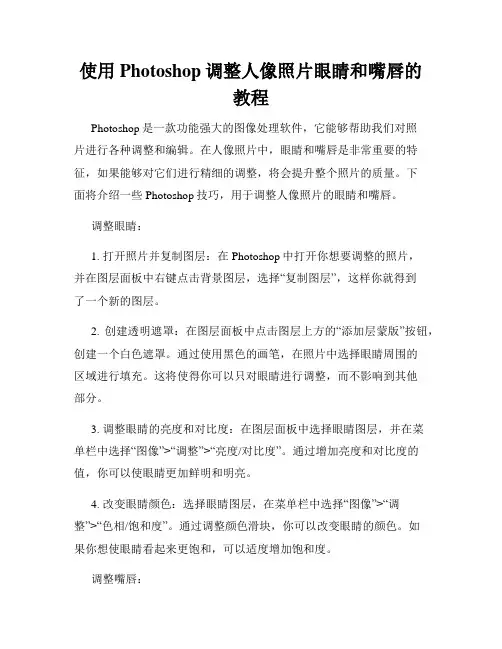 使用 Photoshop 调整人像照片眼睛和嘴唇的教程

Photoshop 是一款功能强大的图像处理软件，它能够帮助我们对照片进行各种调整和编辑。在人像照片中，眼睛和嘴唇是非常重要的特征，如果能够对它们进行精细的调整，将会提升整个照片的质量。下面将介绍一些 Photoshop 技巧，用于调整人像照片的眼睛和嘴唇。

调整眼睛：

1. 打开照片并复制图层：在 Photoshop 中打开你想要调整的照片，并在图层面板中右键点击背景图层，选择“复制图层”，这样你就得到了一个新的图层。

2. 创建透明遮罩：在图层面板中点击图层上方的“添加层蒙版”按钮，创建一个白色遮罩。通过使用黑色的画笔，在照片中选择眼睛周围的区域进行填充。这将使得你可以只对眼睛进行调整，而不影响到其他部分。

3. 调整眼睛的亮度和对比度：在图层面板中选择眼睛图层，并在菜单栏中选择“图像”>“调整”>“亮度/对比度”。通过增加亮度和对比度的值，你可以使眼睛更加鲜明和明亮。

4. 改变眼睛颜色：选择眼睛图层，在菜单栏中选择“图像”>“调整”>“色相/饱和度”。通过调整颜色滑块，你可以改变眼睛的颜色。如果你想使眼睛看起来更饱和，可以适度增加饱和度。

调整嘴唇：